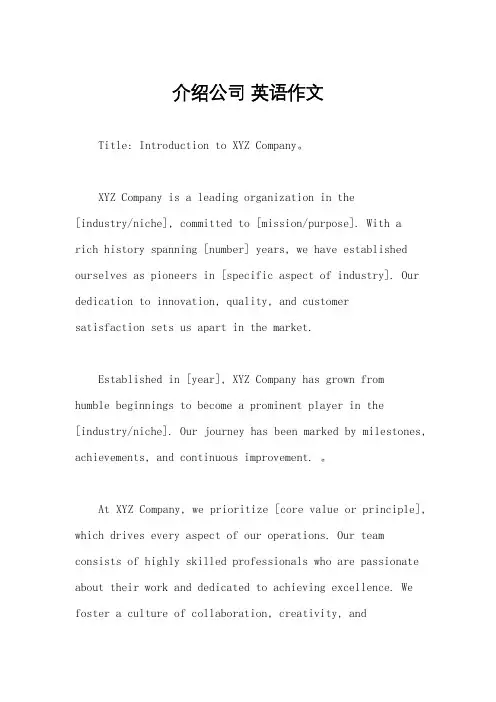 介绍公司 英语作文

Title: Introduction to XYZ Company。

XYZ Company is a leading organization in the [industry/niche], committed to [mission/purpose]. With a rich history spanning [number] years, we have established ourselves as pioneers in [specific aspect of industry]. Our dedication to innovation, quality, and customer satisfaction sets us apart in the market.

Established in [year], XYZ Company has grown from humble beginnings to become a prominent player in the [industry/niche]. Our journey has been marked by milestones, achievements, and continuous improvement. 。

At XYZ Company, we prioritize [core value or principle], which drives every aspect of our operations. Our team consists of highly skilled professionals who are passionate about their work and dedicated to achieving excellence. We foster a culture of collaboration, creativity, and